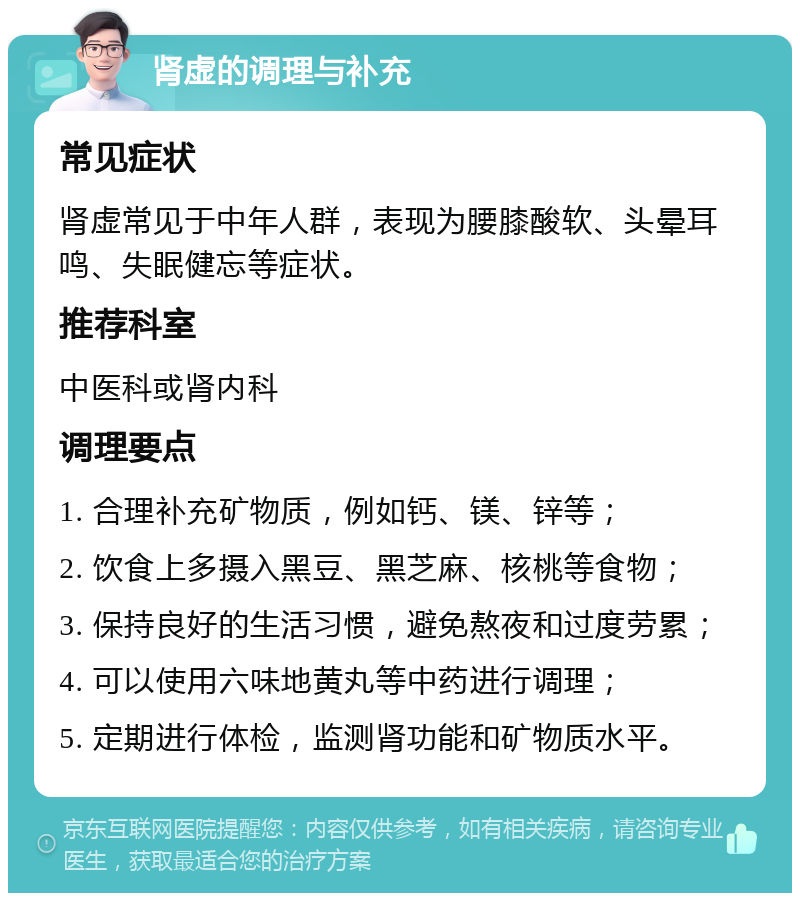 肾虚的调理与补充

常见症状

肾虚常见于中年人群，表现为腰膝酸软、头晕耳鸣、失眠健忘等症状。

推荐科室

中医科或肾内科

调理要点

1. 合理补充矿物质，例如钙、镁、锌等；

2. 饮食上多摄入黑豆、黑芝麻、核桃等食物；

3. 保持良好的生活习惯，避免熬夜和过度劳累；

4. 可以使用六味地黄丸等中药进行调理；

5. 定期进行体检，监测肾功能和矿物质水平。

京东互联网医院提醒您：内容仅供参考，如有相关疾病，请咨询专业医生，获取最适合您的治疗方案